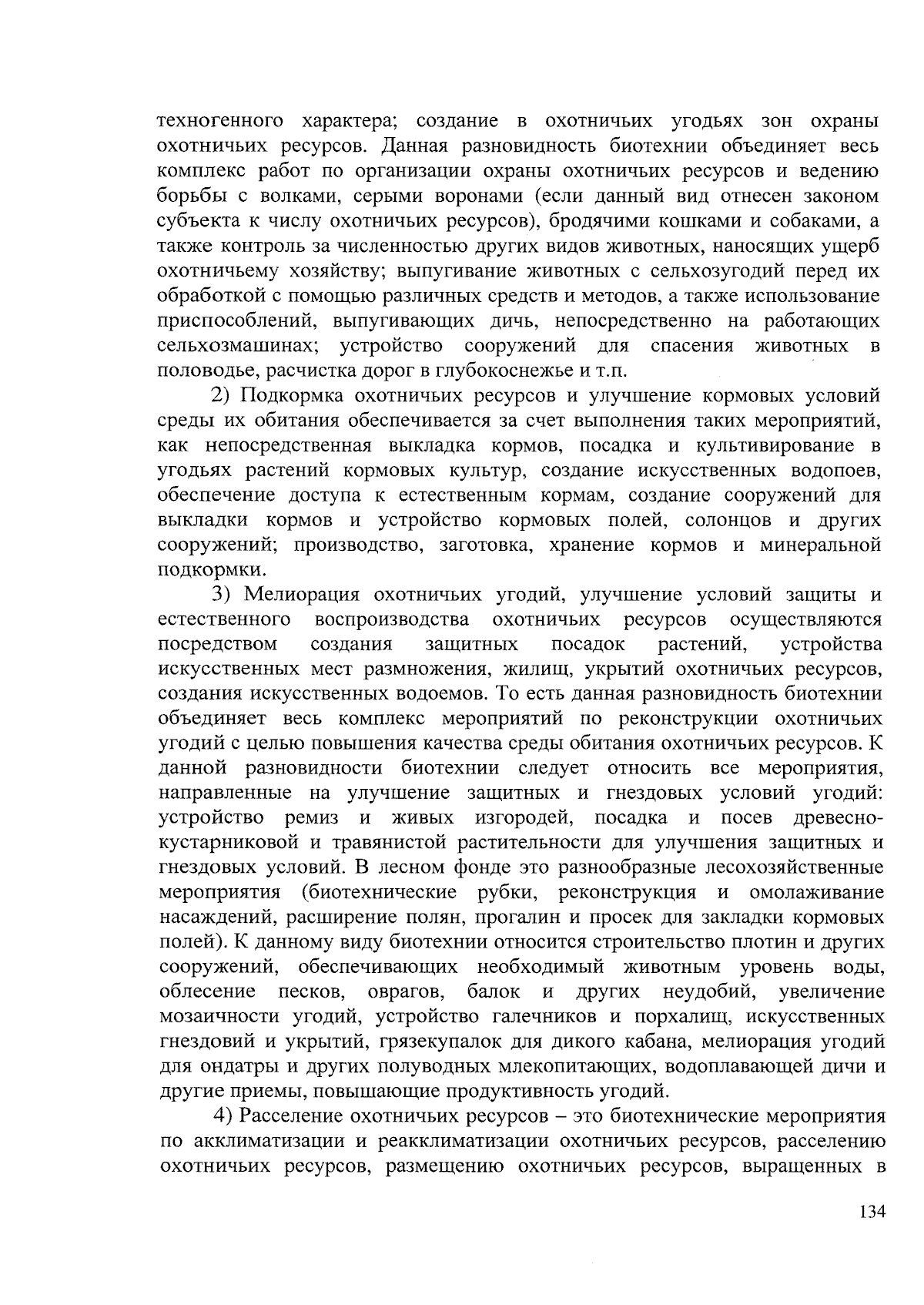 техногенного характера; создание в охотничьих угодьях зон охраны охотничьих ресурсов. Данная разновидность биотехнии объединяет весь комплекс работ по организации охраны охотничьих ресурсов и ведению борьбы с волками, серыми воронами (если данный вид отнесен законом субъекта к числу охотничьих ресурсов), бродячими кошками и собаками, а также контроль за численностью других видов животных, наносящих ущерб охотничьему хозяйству; выпугивание животных с сельхозугодий перед их обработкой с помощью различных средств и методов, а также использование приспособлений, выпугивающих дичь, непосредственно на работающих сельхозмашинах; устройство сооружений для спасения животных в половодье, расчистка дорог в глубокоснежье и т.п.

2) Подкормка охотничьих ресурсов и улучшение кормовых условий среды их обитания обеспечивается за счет выполнения таких мероприятий, как непосредственная выкладка кормов, посадка и культивирование в угодьях растений кормовых культур, создание искусственных водопоев, обеспечение доступа к естественным кормам, создание сооружений для выкладки кормов и устройство кормовых полей, солонцов и других сооружений; производство, заготовка, хранение кормов и минеральной подкормки.

3) Мелиорация охотничьих угодий, улучшение условий защиты и естественного воспроизводства охотничьих ресурсов осуществляются посредством создания защитных посадок растений, устройства искусственных мест размножения, жилищ, укрытий охотничьих ресурсов, создания искусственных водоемов. То есть данная разновидность биотехнии объединяет весь комплекс мероприятий по реконструкции охотничьих угодий с целью повышения качества среды обитания охотничьих ресурсов. К данной разновидности биотехнии следует относить все мероприятия, направленные на улучшение защитных и гнездовых условий угодий: устройство ремиз и живых изгородей, посадка и посев древесно-кустарниковой и травянистой растительности для улучшения защитных и гнездовых условий. В лесном фонде это разнообразные лесохозяйственные мероприятия (биотехнические рубки, реконструкция и омолаживание насаждений, расширение полян, прогалин и просек для закладки кормовых полей). К данному виду биотехнии относится строительство плотин и других сооружений, обеспечивающих необходимый животным уровень воды, облесение песков, оврагов, балок и других неудобий, увеличение мозаичности угодий, устройство галечников и порхалищ, искусственных гнездовий и укрытий, грязекупалок для дикого кабана, мелиорация угодий для ондатры и других полуводных млекопитающих, водоплавающей дичи и другие приемы, повышающие продуктивность угодий.

4) Расселение охотничьих ресурсов – это биотехнические мероприятия по акклиматизации и реакклиматизации охотничьих ресурсов, расселению охотничьих ресурсов, размещению охотничьих ресурсов, выращенных в

134